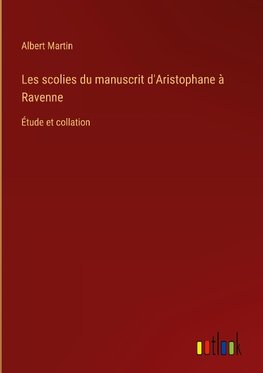 Albert Martin

Les scolies du manuscrit d'Aristophane à Ravenne

Étude et collation

outlook